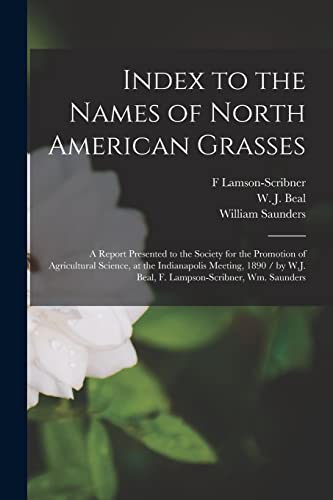 Index to the Names of North American Grasses

F Lamson-Scribner
W. J. Beal
William Saunders

A Report Presented to the Society for the Promotion of Agricultural Science, at the Indianapolis Meeting, 1890 / by W.J. Beal, F. Lampson-Scribner, Wm. Saunders